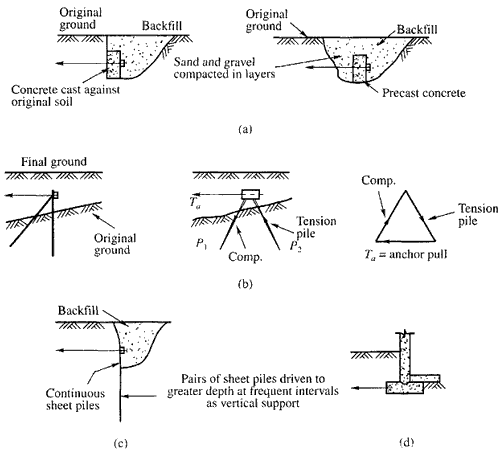 Original ground

Backfill

Concrete cast against original soil

Original ground

Backfill

Sand and gravel compacted in layers

Precast concrete

(a)

Final ground

Original ground

$T_a$

Tension pile

$P_1$

Comp.

$P_2$

Comp.

Tension pile

$T_a$ = anchor pull

(b)

Backfill

Continuous sheet piles

Pairs of sheet piles driven to greater depth at frequent intervals as vertical support

(c)

(d)